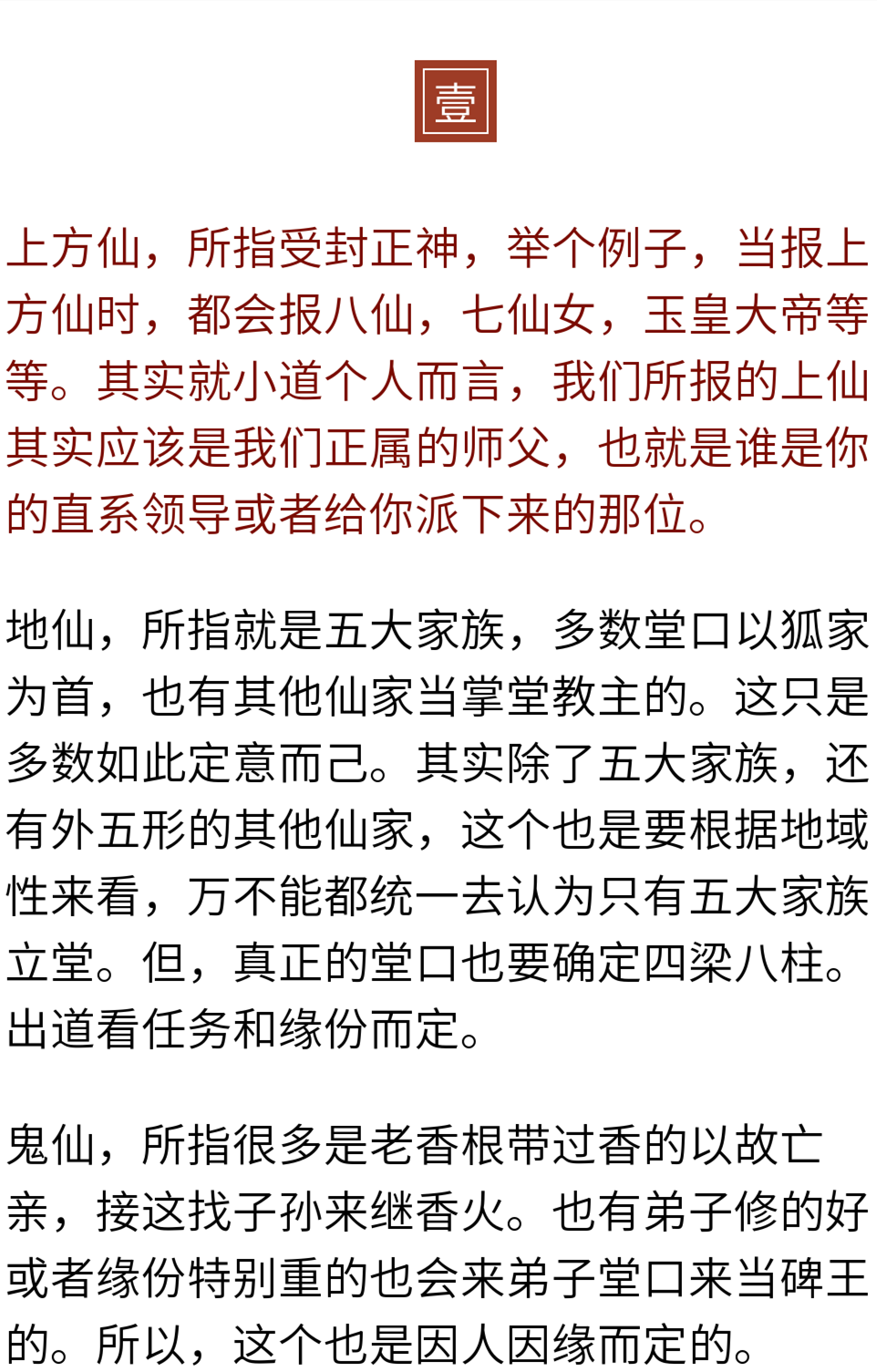 壹

上方仙，所指受封正神，举个例子，当报上方仙时，都会报八仙，七仙女，玉皇大帝等等。其实就小道个人而言，我们所报的上仙其实应该是我们正属的师父，也就是谁是你的直系领导或者给你派下来的那位。

地仙，所指就是五大家族，多数堂口以狐家为首，也有其他仙家当掌堂教主的。这只是多数如此定意而己。其实除了五大家族，还有外五形的其他仙家，这个也是要根据地域性来看，万不能都统一去认为只有五大家族立堂。但，真正的堂口也要确定四梁八柱。出道看任务和缘份而定。

鬼仙，所指很多是老香根带过香的以故亡亲，接这找子孙来继香火。也有弟子修的好或者缘份特别重的也会来弟子堂口来当碑王的。所以，这个也是因人因缘而定的。